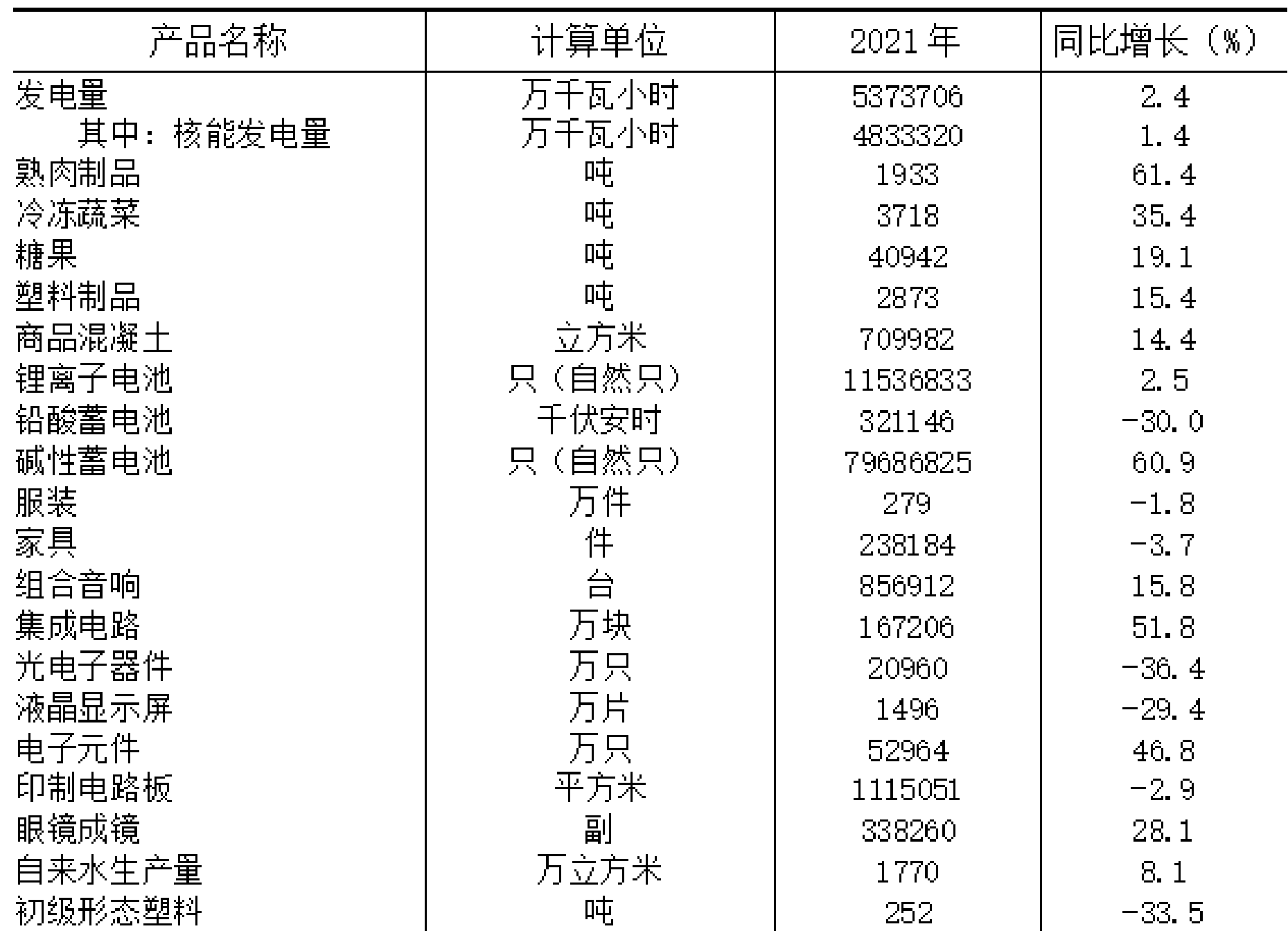 | 产品名称 | 计算单位 | 2021 年 | 同比增长（%） |
|---|---|---|---|
| 发电量 | 万千瓦小时 | 5373706 | 2.4 |
| 其中：核能发电量 | 万千瓦小时 | 4833320 | 1.4 |
| 熟肉制品 | 吨 | 1933 | 61.4 |
| 冷冻蔬菜 | 吨 | 3718 | 35.4 |
| 糖果 | 吨 | 40942 | 19.1 |
| 塑料制品 | 吨 | 2873 | 15.4 |
| 商品混凝土 | 立方米 | 709982 | 14.4 |
| 锂离子电池 | 只（自然只） | 11536833 | 2.5 |
| 铅酸蓄电池 | 千伏安时 | 321146 | -30.0 |
| 碱性蓄电池 | 只（自然只） | 79686825 | 60.9 |
| 服装 | 万件 | 279 | -1.8 |
| 家具 | 件 | 238184 | -3.7 |
| 组合音响 | 台 | 856912 | 15.8 |
| 集成电路 | 万块 | 167206 | 51.8 |
| 光电子器件 | 万只 | 20960 | -36.4 |
| 液晶显示屏 | 万片 | 1496 | -29.4 |
| 电子元件 | 万只 | 52964 | 46.8 |
| 印制电路板 | 平方米 | 1115051 | -2.9 |
| 眼镜成镜 | 副 | 338260 | 28.1 |
| 自来水生产量 | 万立方米 | 1770 | 8.1 |
| 初级形态塑料 | 吨 | 252 | -33.5 |